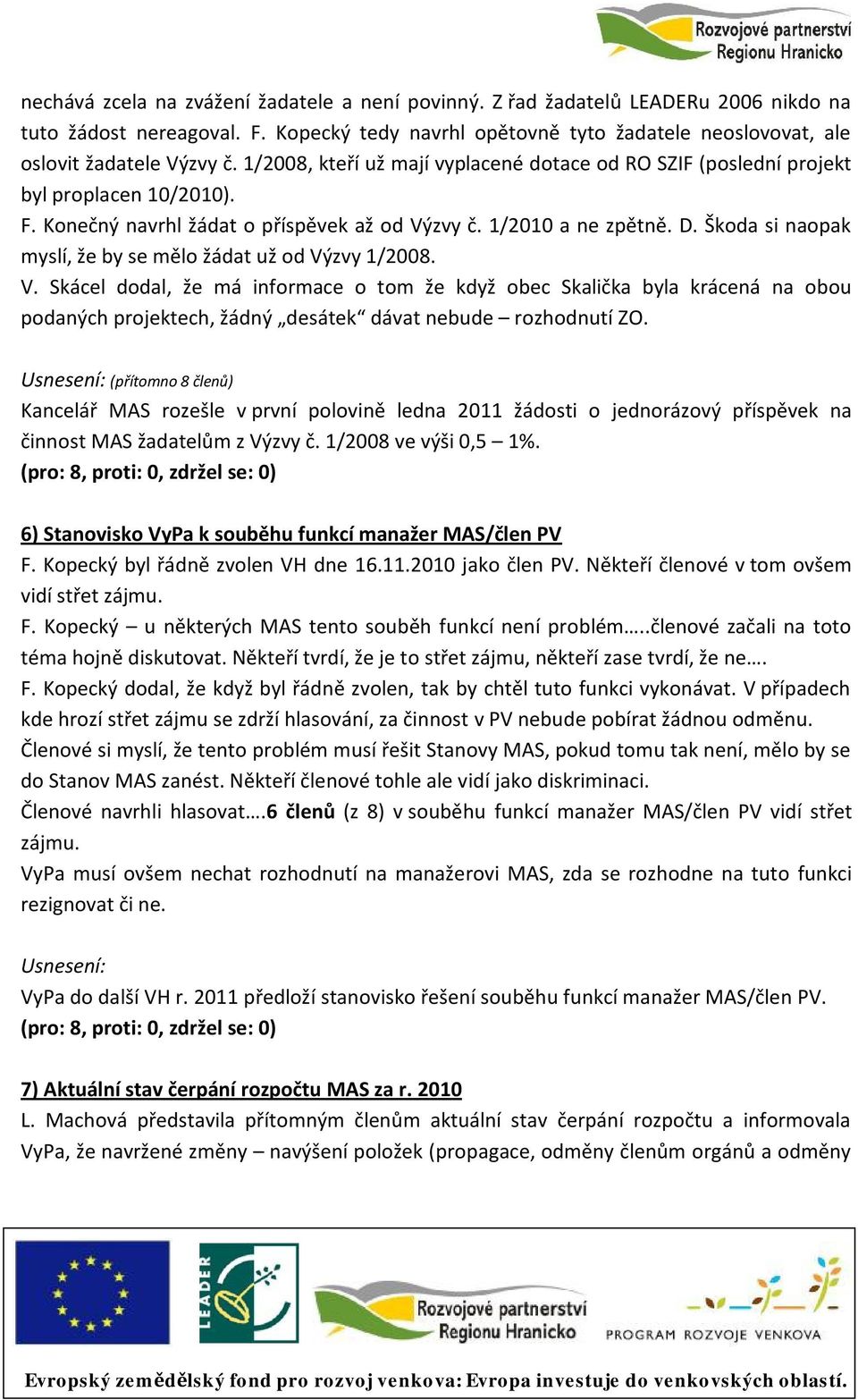 Rozvojové partnerství Regionu Hranicko

nechává zcela na zvážení žadatele a není povinný. Z řad žadatelů LEADERu 2006 nikdo na tuto žádost nereagoval. F. Kopecký tedy navrhl opětovně tyto žadatele neoslovovat, ale oslovit žadatele Výzvy č. 1/2008, kteří už mají vyplacené dotace od RO SZIF (poslední projekt byl proplacen 10/2010).
F. Konečný navrhl žádat o příspěvek až od Výzvy č. 1/2010 a ne zpětně. D. Škoda si naopak myslí, že by se mělo žádat už od Výzvy 1/2008.
V. Skácel dodal, že má informace o tom že když obec Skalička byla krácená na obou podaných projektech, žádný „desátek“ dávat nebude – rozhodnutí ZO.

Usnesení: (přítomno 8 členů)
Kancelář MAS rozešle v první polovině ledna 2011 žádosti o jednorázový příspěvek na činnost MAS žadatelům z Výzvy č. 1/2008 ve výši 0,5 – 1%.
(pro: 8, proti: 0, zdržel se: 0)

6) Stanovisko VyPa k souběhu funkcí manažer MAS/člen PV
F. Kopecký byl řádně zvolen VH dne 16.11.2010 jako člen PV. Někteří členové v tom ovšem vidí střet zájmu.
F. Kopecký – u některých MAS tento souběh funkcí není problém…..členové začali na toto téma hojně diskutovat. Někteří tvrdí, že je to střet zájmu, někteří zase tvrdí, že ne….
F. Kopecký dodal, že když byl řádně zvolen, tak by chtěl tuto funkci vykonávat. V případech kde hrozí střet zájmu se zdrží hlasování, za činnost v PV nebude pobírat žádnou odměnu.
Členové si myslí, že tento problém musí řešit Stanovy MAS, pokud tomu tak není, mělo by se do Stanov MAS zanést. Někteří členové tohle ale vidí jako diskriminaci.
Členové navrhli hlasovat….6 členů (z 8) v souběhu funkcí manažer MAS/člen PV vidí střet zájmu.
VyPa musí ovšem nechat rozhodnutí na manažerovi MAS, zda se rozhodne na tuto funkci rezignovat či ne.

Usnesení:
VyPa do další VH r. 2011 předloží stanovisko řešení souběhu funkcí manažer MAS/člen PV.
(pro: 8, proti: 0, zdržel se: 0)

7) Aktuální stav čerpání rozpočtu MAS za r. 2010
L. Machová představila přítomným členům aktuální stav čerpání rozpočtu a informovala VyPa, že navržené změny – navýšení položek (propagace, odměny členům orgánů a odměny

LEADER
Rozvojové partnerství Regionu Hranicko
PROGRAM ROZVOJE VENKOVA

Evropský zemědělský fond pro rozvoj venkova: Evropa investuje do venkovských oblastí.